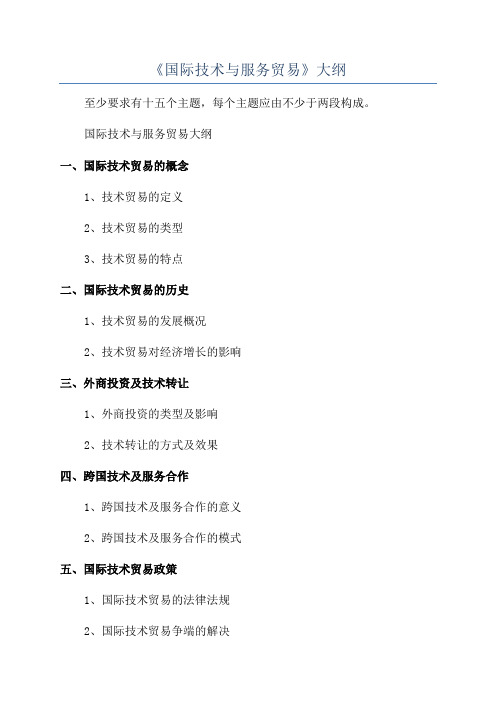 《国际技术与服务贸易》大纲

至少要求有十五个主题，每个主题应由不少于两段构成。

国际技术与服务贸易大纲

一、国际技术贸易的概念

1、技术贸易的定义

2、技术贸易的类型

3、技术贸易的特点

二、国际技术贸易的历史

1、技术贸易的发展概况

2、技术贸易对经济增长的影响

三、外商投资及技术转让

1、外商投资的类型及影响

2、技术转让的方式及效果

四、跨国技术及服务合作

1、跨国技术及服务合作的意义

2、跨国技术及服务合作的模式

五、国际技术贸易政策

1、国际技术贸易的法律法规

2、国际技术贸易争端的解决